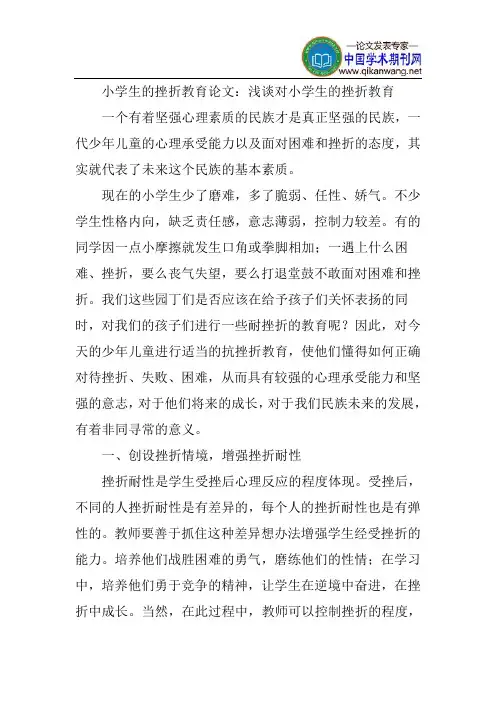 —论文发表专家—
中国学术期刊网
www.qikanwang.net

小学生的挫折教育论文：浅谈对小学生的挫折教育

一个有着坚强心理素质的民族才是真正坚强的民族，一代少年儿童的心理承受能力以及面对困难和挫折的态度，其实就代表了未来这个民族的基本素质。

现在的小学生少了磨难，多了脆弱、任性、娇气。不少学生性格内向，缺乏责任感，意志薄弱，控制力较差。有的同学因一点小摩擦就发生口角或拳脚相加；一遇上什么困难、挫折，要么丧气失望，要么打退堂鼓不敢面对困难和挫折。我们这些园丁们是否应该在给予孩子们关怀表扬的同时，对我们的孩子们进行一些耐挫折的教育呢？因此，对今天的少年儿童进行适当的抗挫折教育，使他们懂得如何正确对待挫折、失败、困难，从而具有较强的心理承受能力和坚强的意志，对于他们将来的成长，对于我们民族未来的发展，有着非同寻常的意义。

一、创设挫折情境，增强挫折耐性

挫折耐性是学生受挫后心理反应的程度体现。受挫后，不同的人挫折耐性是有差异的，每个人的挫折耐性也是有弹性的。教师要善于抓住这种差异想办法增强学生经受挫折的能力。培养他们战胜困难的勇气，磨练他们的性情；在学习中，培养他们勇于竞争的精神，让学生在逆境中奋进，在挫折中成长。当然，在此过程中，教师可以控制挫折的程度，